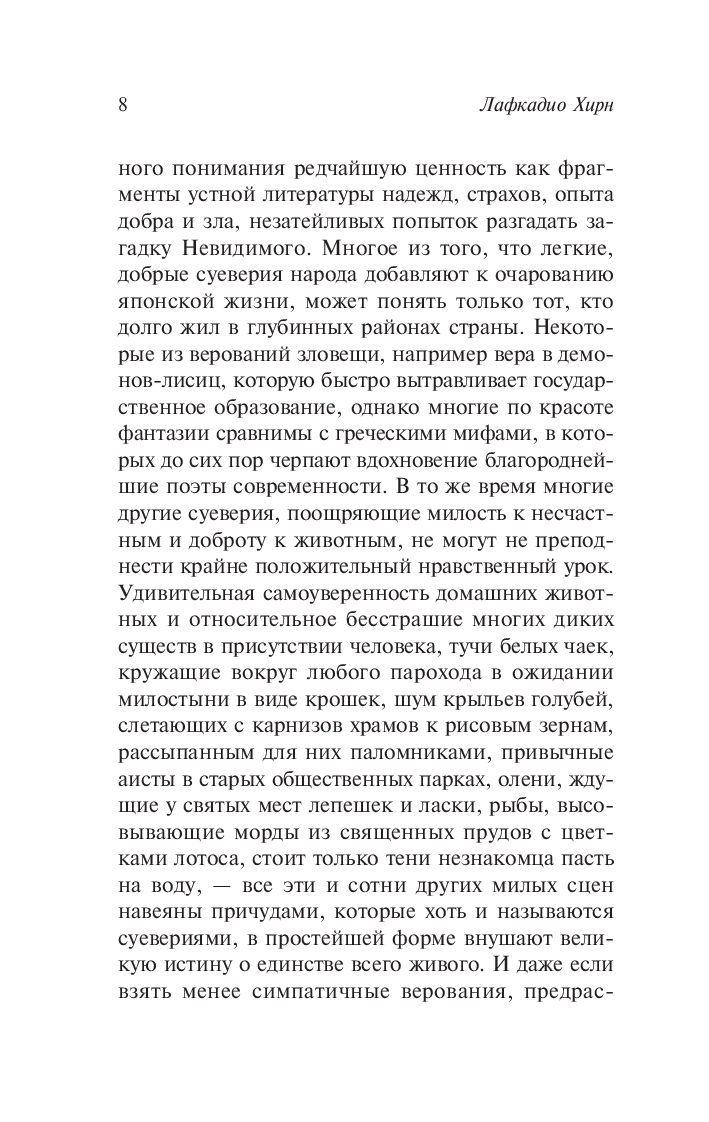 8 Лафкадио Хирн

ного понимания редчайшую ценность как фрагменты устной литературы надежд, страхов, опыта добра и зла, незатейливых попыток разгадать загадку Невидимого. Многое из того, что легкие, добрые суеверия народа добавляют к очарованию японской жизни, может понять только тот, кто долго жил в глубинных районах страны. Некоторые из верований зловещи, например вера в демонов-лисиц, которую быстро вытравливает государственное образование, однако многие по красоте фантазии сравнимы с греческими мифами, в которых до сих пор черпают вдохновение благороднейшие поэты современности. В то же время многие другие суеверия, поощряющие милость к несчастным и доброту к животным, не могут не преподнести крайне положительный нравственный урок. Удивительная самоуверенность домашних животных и относительное бесстрашие многих диких существ в присутствии человека, тучи белых чаек, кружащие вокруг любого парохода в ожидании милостыни в виде крошек, шум крыльев голубей, слетающих с карнизов храмов к рисовым зернам, рассыпанным для них паломниками, привычные аисты в старых общественных парках, олени, ждущие у святых мест лепешек и ласки, рыбы, высовывающие морды из священных прудов с цветками лотоса, стоит только тени незнакомца пасть на воду, — все эти и сотни других милых сцен навеяны причудами, которые хоть и называются суевериями, в простейшей форме внушают великую истину о единстве всего живого. И даже если взять менее симпатичные верования, предрас-